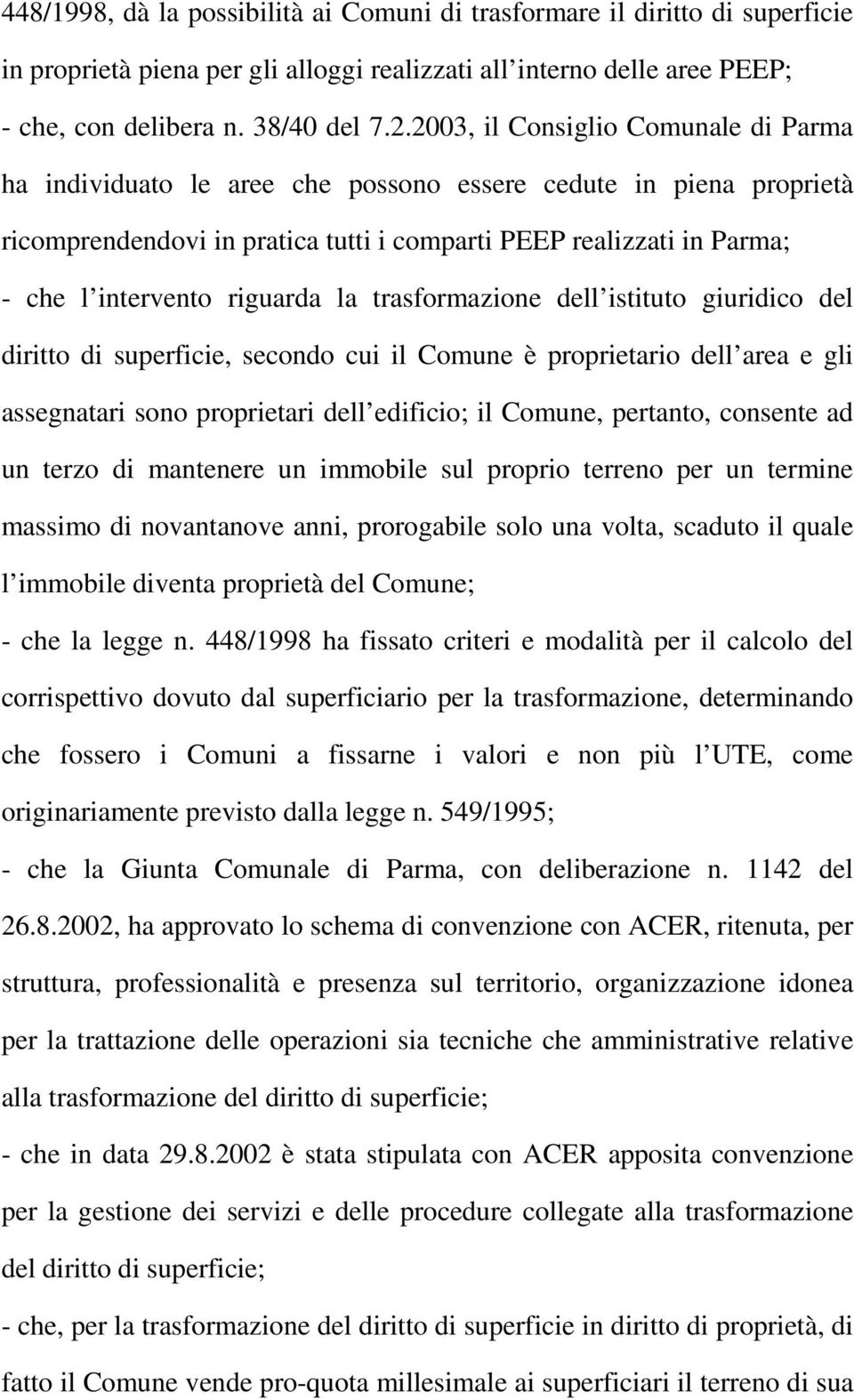 448/1998, dà la possibilità ai Comuni di trasformare il diritto di superficie in proprietà piena per gli alloggi realizzati all interno delle aree PEEP;

- che, con delibera n. 38/40 del 7.2.2003, il Consiglio Comunale di Parma ha individuato le aree che possono essere cedute in piena proprietà ricomprendendovi in pratica tutti i comparti PEEP realizzati in Parma;

- che l intervento riguarda la trasformazione dell istituto giuridico del diritto di superficie, secondo cui il Comune è proprietario dell area e gli assegnatari sono proprietari dell edificio; il Comune, pertanto, consente ad un terzo di mantenere un immobile sul proprio terreno per un termine massimo di novantanove anni, prorogabile solo una volta, scaduto il quale l immobile diventa proprietà del Comune;

- che la legge n. 448/1998 ha fissato criteri e modalità per il calcolo del corrispettivo dovuto dal superficiario per la trasformazione, determinando che fossero i Comuni a fissarne i valori e non più l UTE, come originariamente previsto dalla legge n. 549/1995;

- che la Giunta Comunale di Parma, con deliberazione n. 1142 del 26.8.2002, ha approvato lo schema di convenzione con ACER, ritenuta, per struttura, professionalità e presenza sul territorio, organizzazione idonea per la trattazione delle operazioni sia tecniche che amministrative relative alla trasformazione del diritto di superficie;

- che in data 29.8.2002 è stata stipulata con ACER apposita convenzione per la gestione dei servizi e delle procedure collegate alla trasformazione del diritto di superficie;

- che, per la trasformazione del diritto di superficie in diritto di proprietà, di fatto il Comune vende pro-quota millesimale ai superficiari il terreno di sua